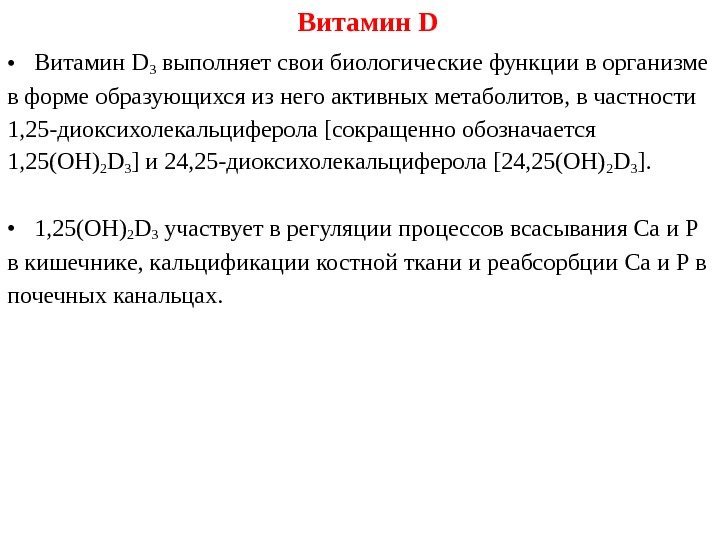 Витамин D

• Витамин $D_3$ выполняет свои биологические функции в организме в форме образующихся из него активных метаболитов, в частности 1,25-диоксихолекальциферола [сокращенно обозначается $1,25(OH)_2D_3$] и 24,25-диоксихолекальциферола [$24,25(OH)_2D_3$].

• $1,25(OH)_2D_3$ участвует в регуляции процессов всасывания Ca и P в кишечнике, кальцификации костной ткани и реабсорбции Ca и P в почечных канальцах.